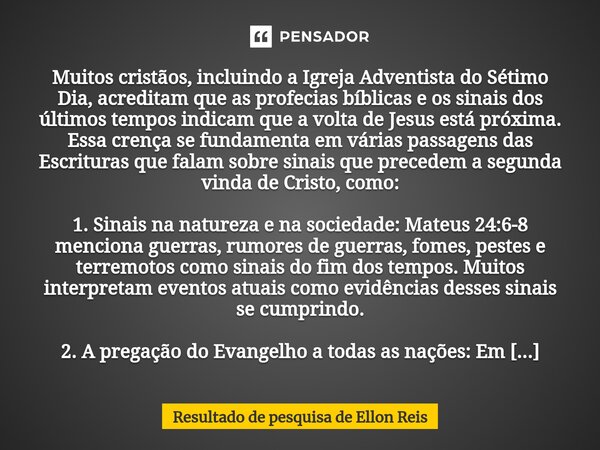 PENSADOR

Muitos cristãos, incluindo a Igreja Adventista do Sétimo Dia, acreditam que as profecias bíblicas e os sinais dos últimos tempos indicam que a volta de Jesus está próxima. Essa crença se fundamenta em várias passagens das Escrituras que falam sobre sinais que precedem a segunda vinda de Cristo, como:

1. Sinais na natureza e na sociedade: Mateus 24:6-8 menciona guerras, rumores de guerras, fomes, pestes e terremotos como sinais do fim dos tempos. Muitos interpretam eventos atuais como evidências desses sinais se cumprindo.

2. A pregação do Evangelho a todas as nações: Em [...]

Resultado de pesquisa de Ellon Reis